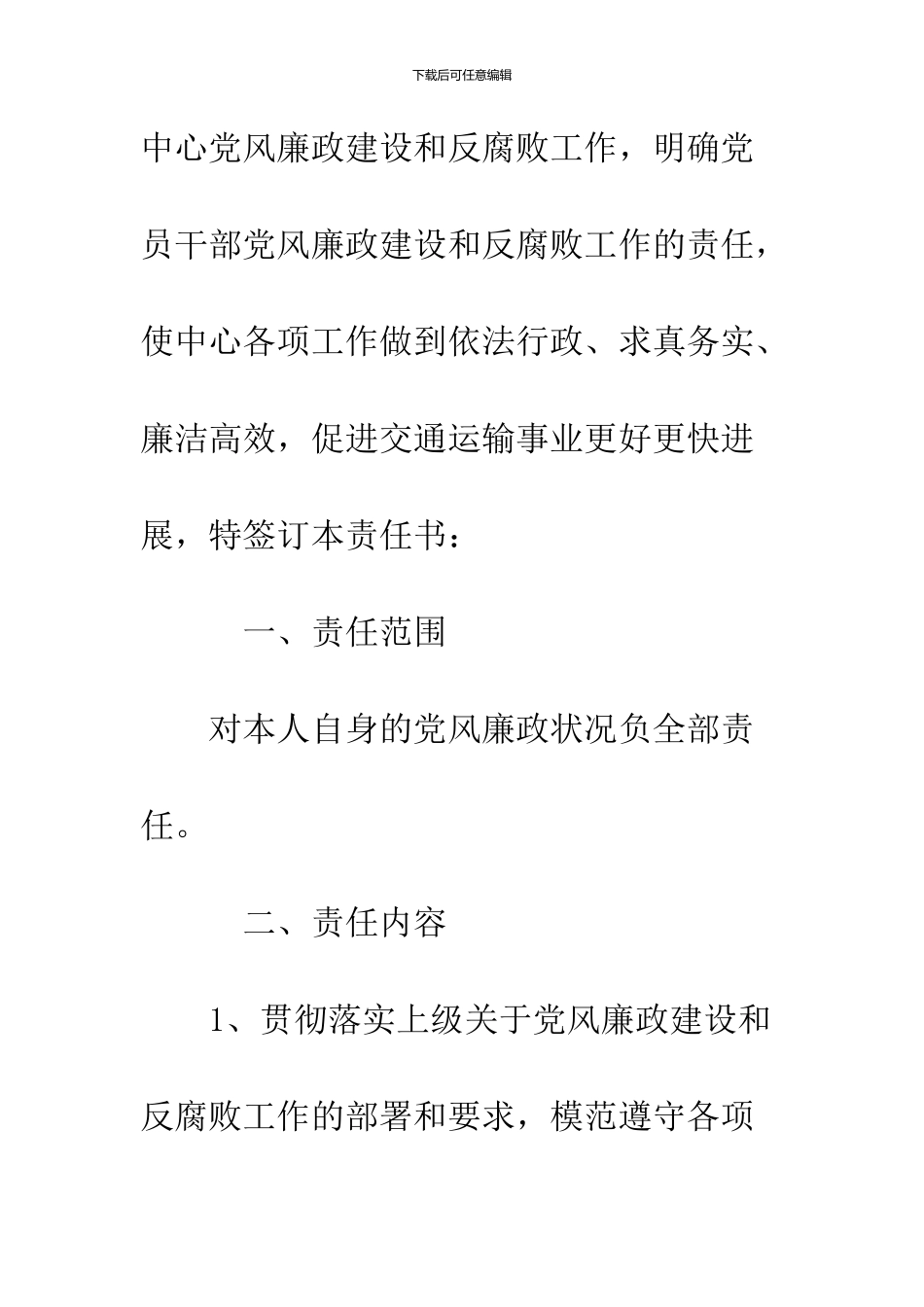 下载后可任意编辑

中心党风廉政建设和反腐败工作，明确党员干部党风廉政建设和反腐败工作的责任，使中心各项工作做到依法行政、求真务实、廉洁高效，促进交通运输事业更好更快进展，特签订本责任书：

一、责任范围

对本人自身的党风廉政状况负全部责任。

二、责任内容

1、贯彻落实上级关于党风廉政建设和反腐败工作的部署和要求，模范遵守各项